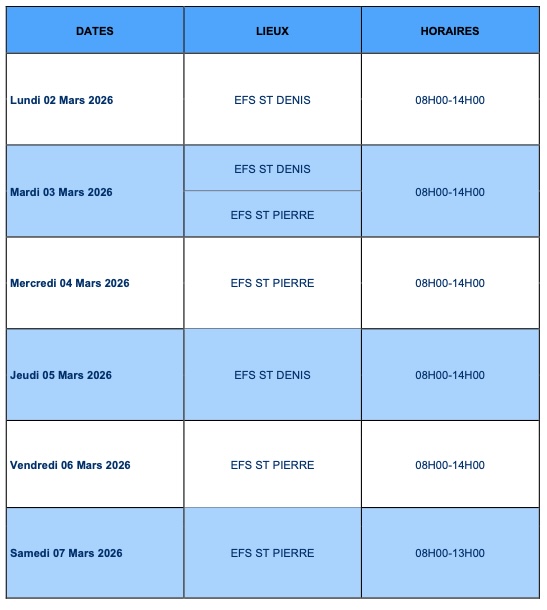 | DATES | LIEUX | HORAIRES |
|---|---|---|
| Lundi 02 Mars 2026 | EFS ST DENIS | 08H00-14H00 |
| Mardi 03 Mars 2026 | EFS ST DENIS | 08H00-14H00 |
| | EFS ST PIERRE | |
| Mercredi 04 Mars 2026 | EFS ST PIERRE | 08H00-14H00 |
| Jeudi 05 Mars 2026 | EFS ST DENIS | 08H00-14H00 |
| Vendredi 06 Mars 2026 | EFS ST PIERRE | 08H00-14H00 |
| Samedi 07 Mars 2026 | EFS ST PIERRE | 08H00-13H00 |